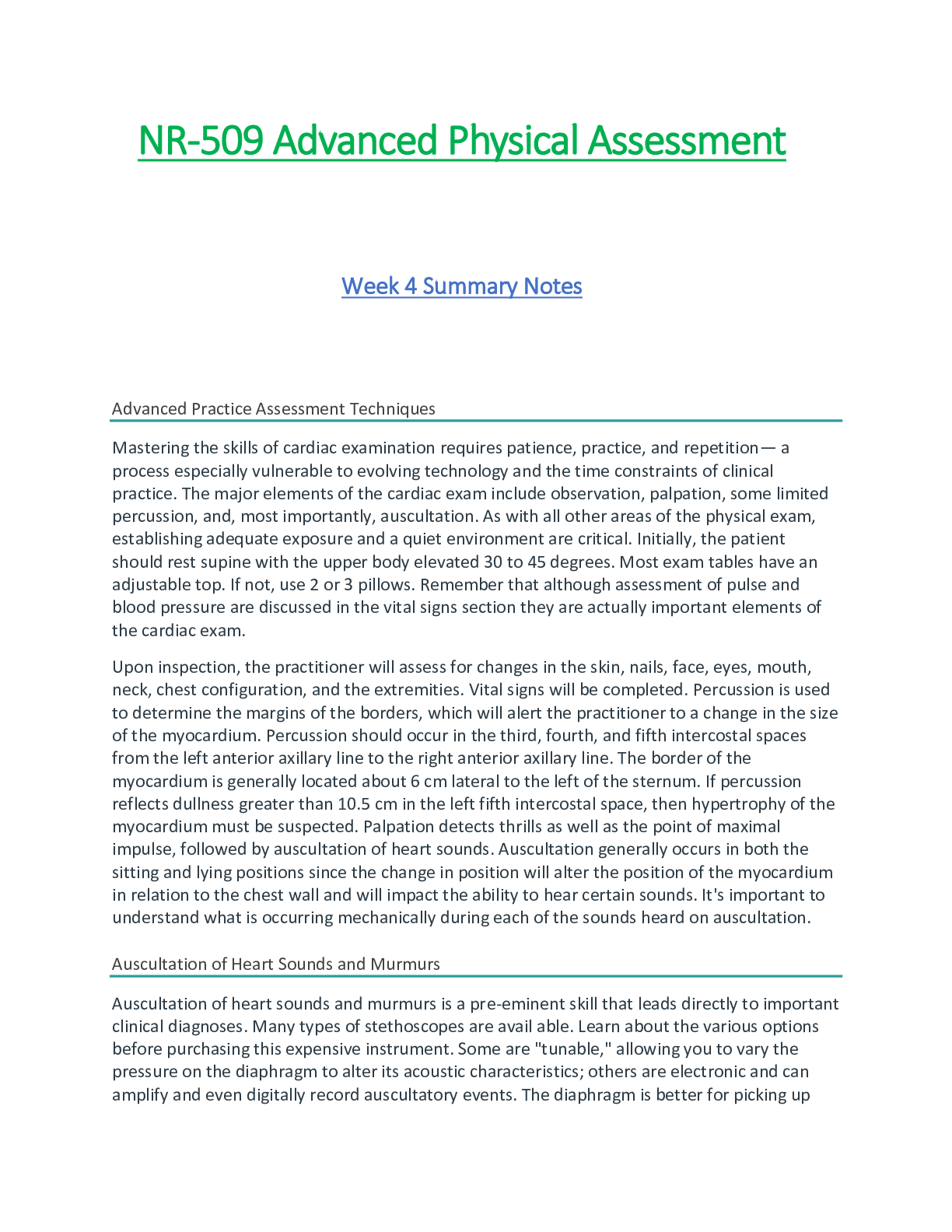 NR-509 Advanced Physical Assessment

Week 4 Summary Notes

Advanced Practice Assessment Techniques

Mastering the skills of cardiac examination requires patience, practice, and repetition— a process especially vulnerable to evolving technology and the time constraints of clinical practice. The major elements of the cardiac exam include observation, palpation, some limited percussion, and, most importantly, auscultation. As with all other areas of the physical exam, establishing adequate exposure and a quiet environment are critical. Initially, the patient should rest supine with the upper body elevated 30 to 45 degrees. Most exam tables have an adjustable top. If not, use 2 or 3 pillows. Remember that although assessment of pulse and blood pressure are discussed in the vital signs section they are actually important elements of the cardiac exam.

Upon inspection, the practitioner will assess for changes in the skin, nails, face, eyes, mouth, neck, chest configuration, and the extremities. Vital signs will be completed. Percussion is used to determine the margins of the borders, which will alert the practitioner to a change in the size of the myocardium. Percussion should occur in the third, fourth, and fifth intercostal spaces from the left anterior axillary line to the right anterior axillary line. The border of the myocardium is generally located about 6 cm lateral to the left of the sternum. If percussion reflects dullness greater than 10.5 cm in the left fifth intercostal space, then hypertrophy of the myocardium must be suspected. Palpation detects thrills as well as the point of maximal impulse, followed by auscultation of heart sounds. Auscultation generally occurs in both the sitting and lying positions since the change in position will alter the position of the myocardium in relation to the chest wall and will impact the ability to hear certain sounds. It's important to understand what is occurring mechanically during each of the sounds heard on auscultation.

Auscultation of Heart Sounds and Murmurs

Auscultation of heart sounds and murmurs is a pre-eminent skill that leads directly to important clinical diagnoses. Many types of stethoscopes are avail able. Learn about the various options before purchasing this expensive instrument. Some are "tunable," allowing you to vary the pressure on the diaphragm to alter its acoustic characteristics; others are electronic and can amplify and even digitally record auscultatory events. The diaphragm is better for picking up